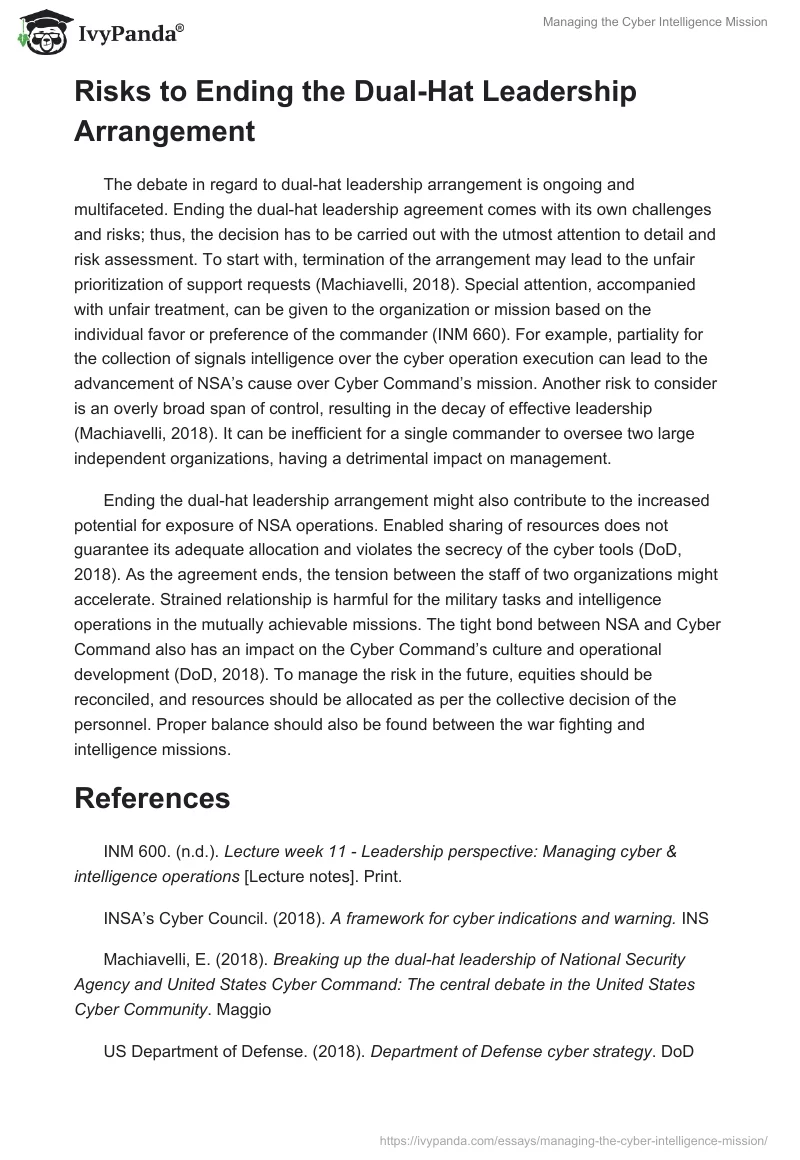 IvyPanda®

Managing the Cyber Intelligence Mission

Risks to Ending the Dual-Hat Leadership Arrangement

The debate in regard to dual-hat leadership arrangement is ongoing and multifaceted. Ending the dual-hat leadership agreement comes with its own challenges and risks; thus, the decision has to be carried out with the utmost attention to detail and risk assessment. To start with, termination of the arrangement may lead to the unfair prioritization of support requests (Machiavelli, 2018). Special attention, accompanied with unfair treatment, can be given to the organization or mission based on the individual favor or preference of the commander (INM 660). For example, partiality for the collection of signals intelligence over the cyber operation execution can lead to the advancement of NSA's cause over Cyber Command's mission. Another risk to consider is an overly broad span of control, resulting in the decay of effective leadership (Machiavelli, 2018). It can be inefficient for a single commander to oversee two large independent organizations, having a detrimental impact on management.

Ending the dual-hat leadership arrangement might also contribute to the increased potential for exposure of NSA operations. Enabled sharing of resources does not guarantee its adequate allocation and violates the secrecy of the cyber tools (DoD, 2018). As the agreement ends, the tension between the staff of two organizations might accelerate. Strained relationship is harmful for the military tasks and intelligence operations in the mutually achievable missions. The tight bond between NSA and Cyber Command also has an impact on the Cyber Command's culture and operational development (DoD, 2018). To manage the risk in the future, equities should be reconciled, and resources should be allocated as per the collective decision of the personnel. Proper balance should also be found between the war fighting and intelligence missions.

References

INM 600. (n.d.). Lecture week 11 - Leadership perspective: Managing cyber & intelligence operations [Lecture notes]. Print.

INSA's Cyber Council. (2018). A framework for cyber indications and warning. INS

Machiavelli, E. (2018). Breaking up the dual-hat leadership of National Security Agency and United States Cyber Command: The central debate in the United States Cyber Community. Maggio

US Department of Defense. (2018). Department of Defense cyber strategy. DoD

https://ivypanda.com/essays/managing-the-cyber-intelligence-mission/